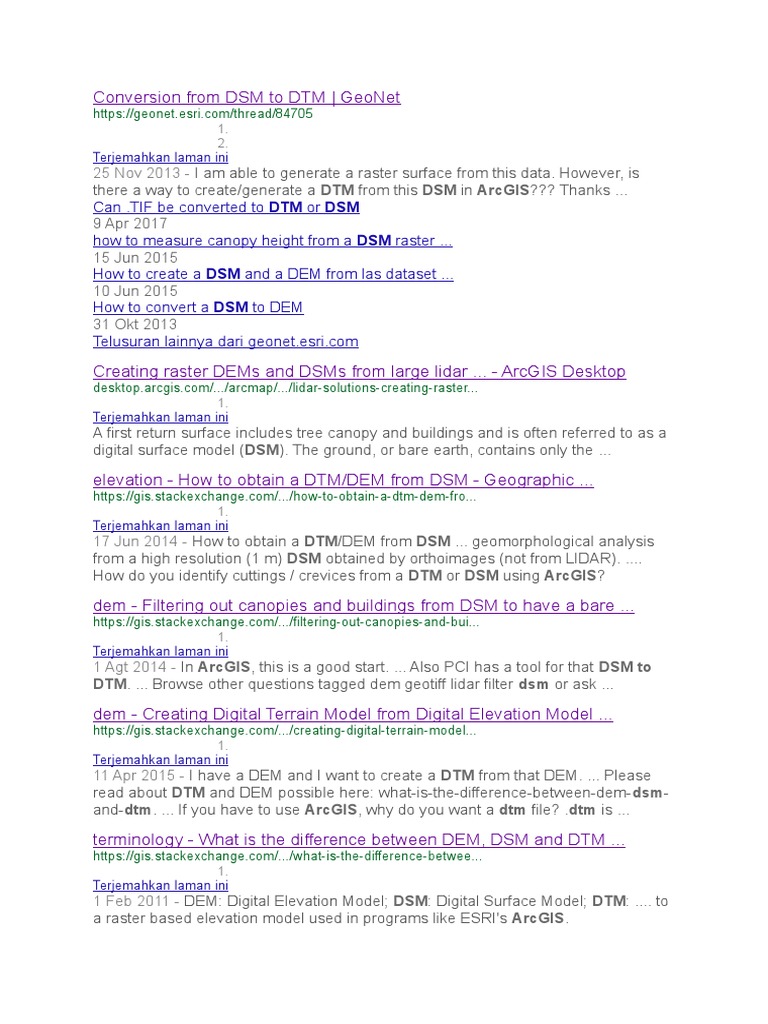 Conversion from DSM to DTM | GeoNet
https://geonet.esri.com/thread/84705
1.
2.
Terjemahkan laman ini
25 Nov 2013 - I am able to generate a raster surface from this data. However, is there a way to create/generate a DTM from this DSM in ArcGIS??? Thanks ...
Can .TIF be converted to DTM or DSM
9 Apr 2017
how to measure canopy height from a DSM raster ...
15 Jun 2015
How to create a DSM and a DEM from las dataset ...
10 Jun 2015
How to convert a DSM to DEM
31 Okt 2013
Telusuran lainnya dari geonet.esri.com

Creating raster DEMs and DSMs from large lidar ... - ArcGIS Desktop
desktop.arcgis.com/.../arcmap/.../lidar-solutions-creating-raster...
1.
Terjemahkan laman ini
A first return surface includes tree canopy and buildings and is often referred to as a digital surface model (DSM). The ground, or bare earth, contains only the ...

elevation - How to obtain a DTM/DEM from DSM - Geographic ...
https://gis.stackexchange.com/.../how-to-obtain-a-dtm-dem-fro...
1.
Terjemahkan laman ini
17 Jun 2014 - How to obtain a DTM/DEM from DSM ... geomorphological analysis from a high resolution (1 m) DSM obtained by orthoimages (not from LIDAR). .... How do you identify cuttings / crevices from a DTM or DSM using ArcGIS?

dem - Filtering out canopies and buildings from DSM to have a bare ...
https://gis.stackexchange.com/.../filtering-out-canopies-and-bui...
1.
Terjemahkan laman ini
1 Agt 2014 - In ArcGIS, this is a good start. ... Also PCI has a tool for that DSM to DTM. ... Browse other questions tagged dem geotiff lidar filter dsm or ask ...

dem - Creating Digital Terrain Model from Digital Elevation Model ...
https://gis.stackexchange.com/.../creating-digital-terrain-model...
1.
Terjemahkan laman ini
11 Apr 2015 - I have a DEM and I want to create a DTM from that DEM. ... Please read about DTM and DEM possible here: what-is-the-difference-between-dem-dsm-and-dtm. ... If you have to use ArcGIS, why do you want a dtm file? .dtm is ...

terminology - What is the difference between DEM, DSM and DTM ...
https://gis.stackexchange.com/.../what-is-the-difference-betwee...
1.
Terjemahkan laman ini
1 Feb 2011 - DEM: Digital Elevation Model; DSM: Digital Surface Model; DTM: .... to a raster based elevation model used in programs like ESRI's ArcGIS.